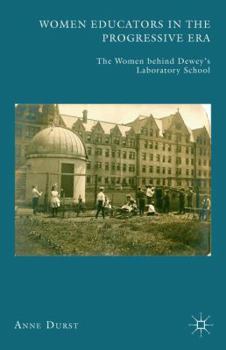 WOMEN EDUCATORS IN THE PROGRESSIVE ERA

The Women behind Dewey's Laboratory School

ANNE DURST